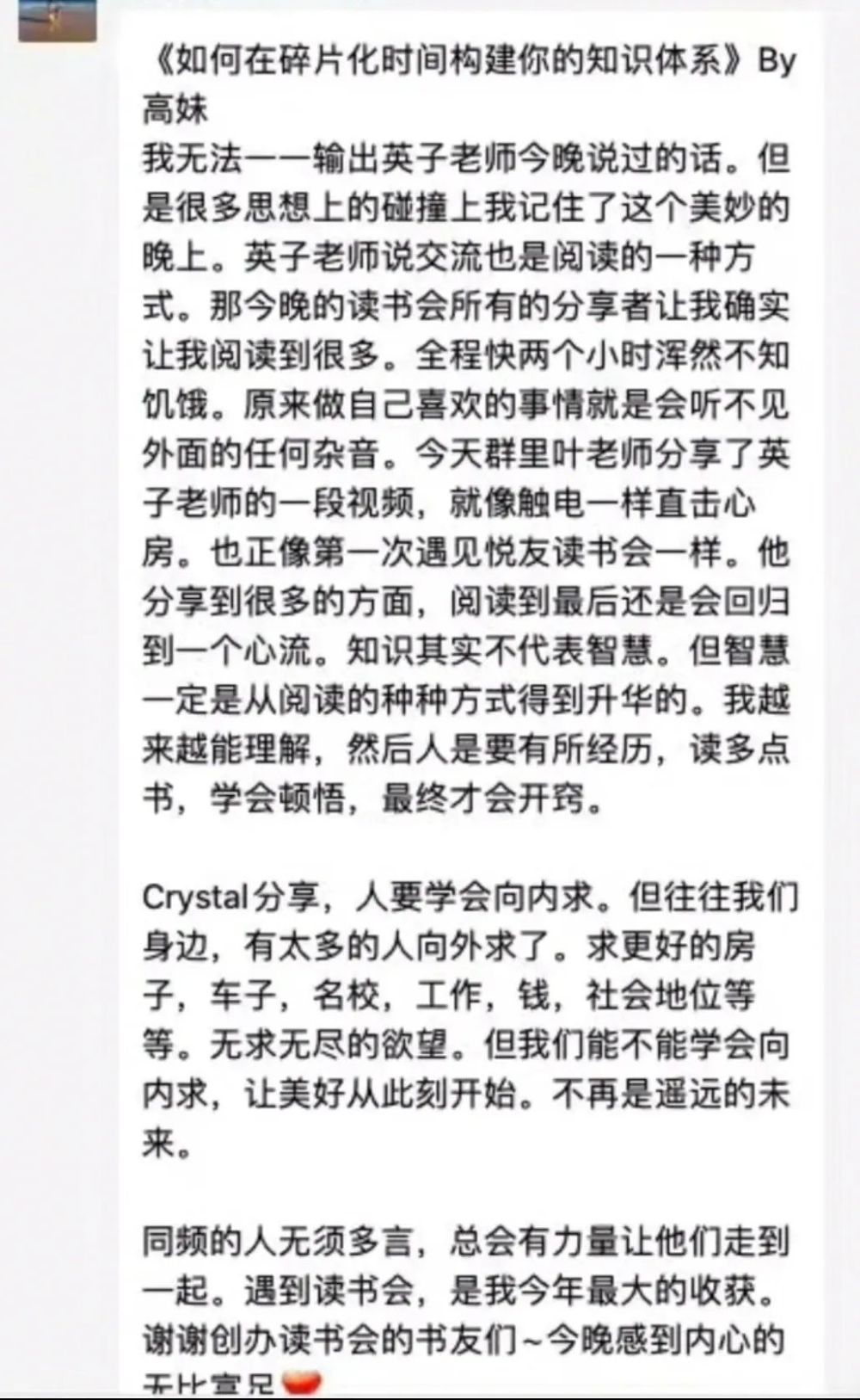 《如何在碎片化时间构建你的知识体系》By 高妹
我无法一一输出英子老师今晚说过的话。但是很多思想上的碰撞上我记住了这个美妙的晚上。英子老师说交流也是阅读的一种方式。那今晚的读书会所有的分享者让我确实让我阅读到很多。全程快两个小时浑然不知饥饿。原来做自己喜欢的事情就是会听不见外面的任何杂音。今天群里叶老师分享了英子老师的一段视频，就像触电一样直击心房。也正像第一次遇见悦友读书会一样。他分享到很多的方面，阅读到最后还是会回归到一个心流。知识其实不代表智慧。但智慧一定是从阅读的种种方式得到升华的。我越来越能理解，然后人是要有所经历，读多点书，学会顿悟，最终才会开窍。

Crystal分享，人要学会向内求。但往往我们身边，有太多的人向外求了。求更好的房子，车子，名校，工作，钱，社会地位等等。无求无尽的欲望。但我们能不能学会向内求，让美好从此刻开始。不再是遥远的未来。

同频的人无须多言，总会有力量让他们走到一起。遇到读书会，是我今年最大的收获。谢谢创办读书会的书友们~今晚感到内心的无比富足